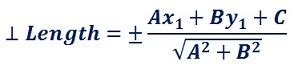 $\perp Length = \pm \frac{Ax_1 + By_1 + C}{\sqrt{A^2 + B^2}}$